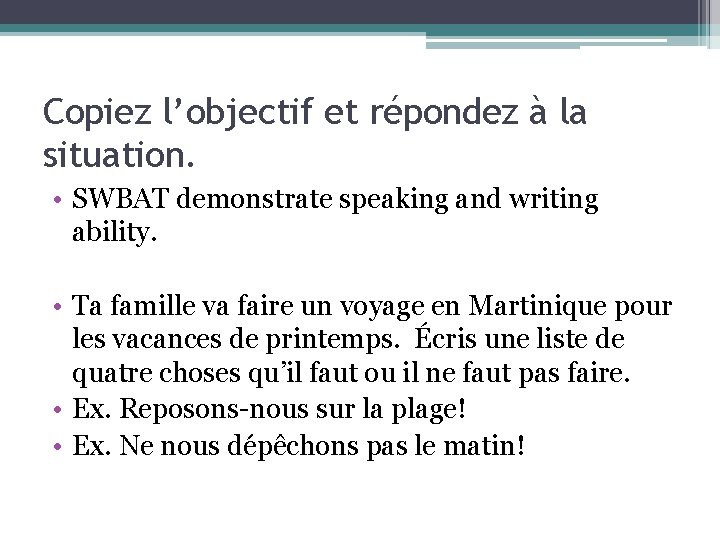 Copiez l'objectif et répondez à la situation.

• SWBAT demonstrate speaking and writing ability.

• Ta famille va faire un voyage en Martinique pour les vacances de printemps. Écris une liste de quatre choses qu'il faut ou il ne faut pas faire.
• Ex. Reposons-nous sur la plage!
• Ex. Ne nous dépêchons pas le matin!